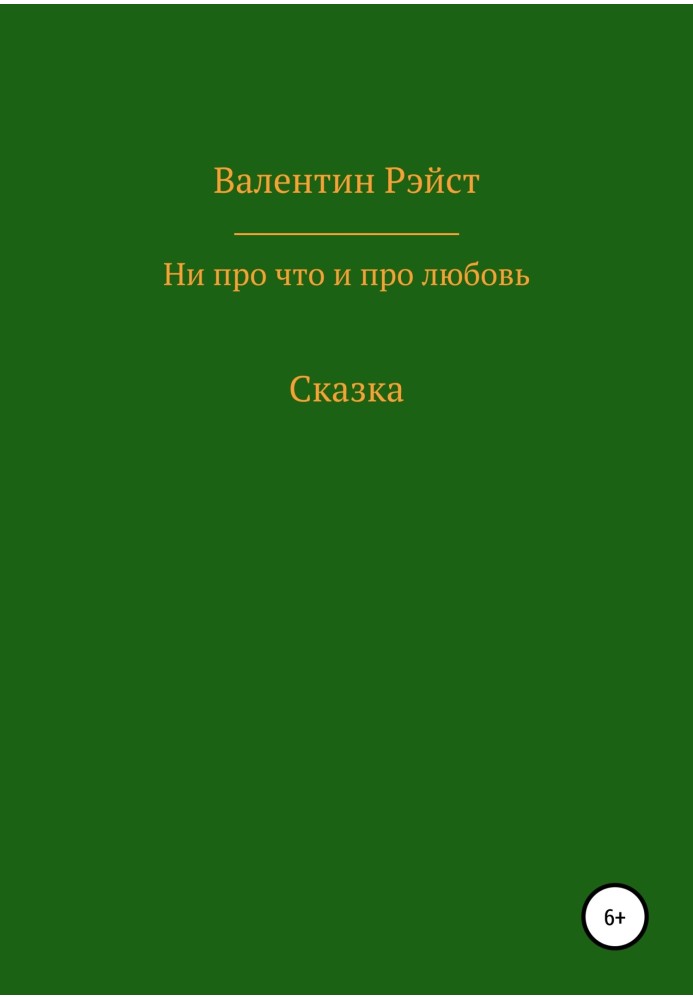 Валентин Рэйст

Ни про что и про любовь

Сказка

6+